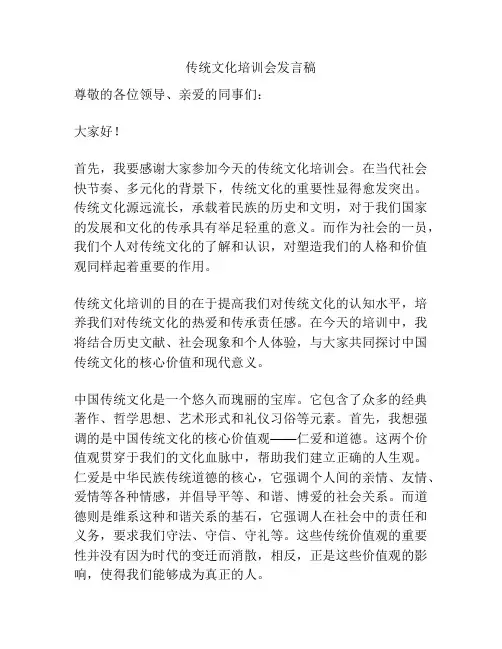 传统文化培训会发言稿

尊敬的各位领导、亲爱的同事们：

大家好！

首先，我要感谢大家参加今天的传统文化培训会。在当代社会快节奏、多元化的背景下，传统文化的重要性显得愈发突出。传统文化源远流长，承载着民族的历史和文明，对于我们国家的发展和文化的传承具有举足轻重的意义。而作为社会的一员，我们个人对传统文化的了解和认识，对塑造我们的人格和价值观同样起着重要的作用。

传统文化培训的目的在于提高我们对传统文化的认知水平，培养我们对传统文化的热爱和传承责任感。在今天的培训中，我将结合历史文献、社会现象和个人体验，与大家共同探讨中国传统文化的核心价值和现代意义。

中国传统文化是一个悠久而瑰丽的宝库。它包含了众多的经典著作、哲学思想、艺术形式和礼仪习俗等元素。首先，我想强调的是中国传统文化的核心价值观——仁爱和道德。这两个价值观贯穿于我们的文化血脉中，帮助我们建立正确的人生观。仁爱是中华民族传统道德的核心，它强调个人间的亲情、友情、爱情等各种情感，并倡导平等、和谐、博爱的社会关系。而道德则是维系这种和谐关系的基石，它强调人在社会中的责任和义务，要求我们守法、守信、守礼等。这些传统价值观的重要性并没有因为时代的变迁而消散，相反，正是这些价值观的影响，使得我们能够成为真正的人。